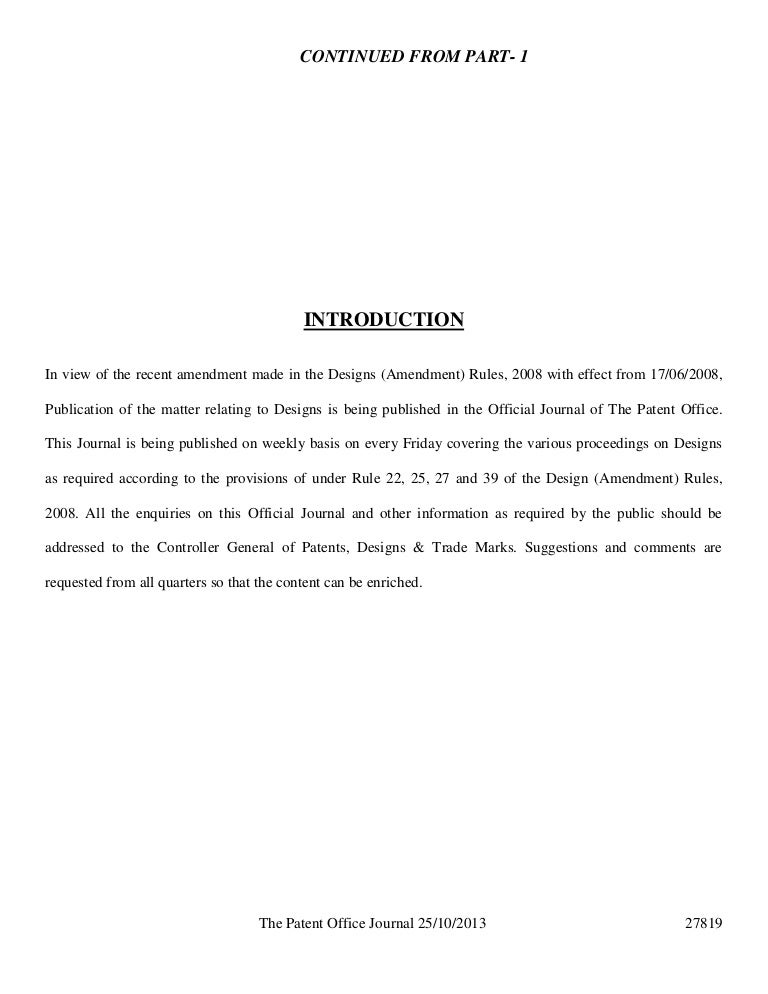 CONTINUED FROM PART- 1

INTRODUCTION

In view of the recent amendment made in the Designs (Amendment) Rules, 2008 with effect from 17/06/2008, Publication of the matter relating to Designs is being published in the Official Journal of The Patent Office. This Journal is being published on weekly basis on every Friday covering the various proceedings on Designs as required according to the provisions of under Rule 22, 25, 27 and 39 of the Design (Amendment) Rules, 2008. All the enquiries on this Official Journal and other information as required by the public should be addressed to the Controller General of Patents, Designs & Trade Marks. Suggestions and comments are requested from all quarters so that the content can be enriched.

The Patent Office Journal 25/10/2013 27819